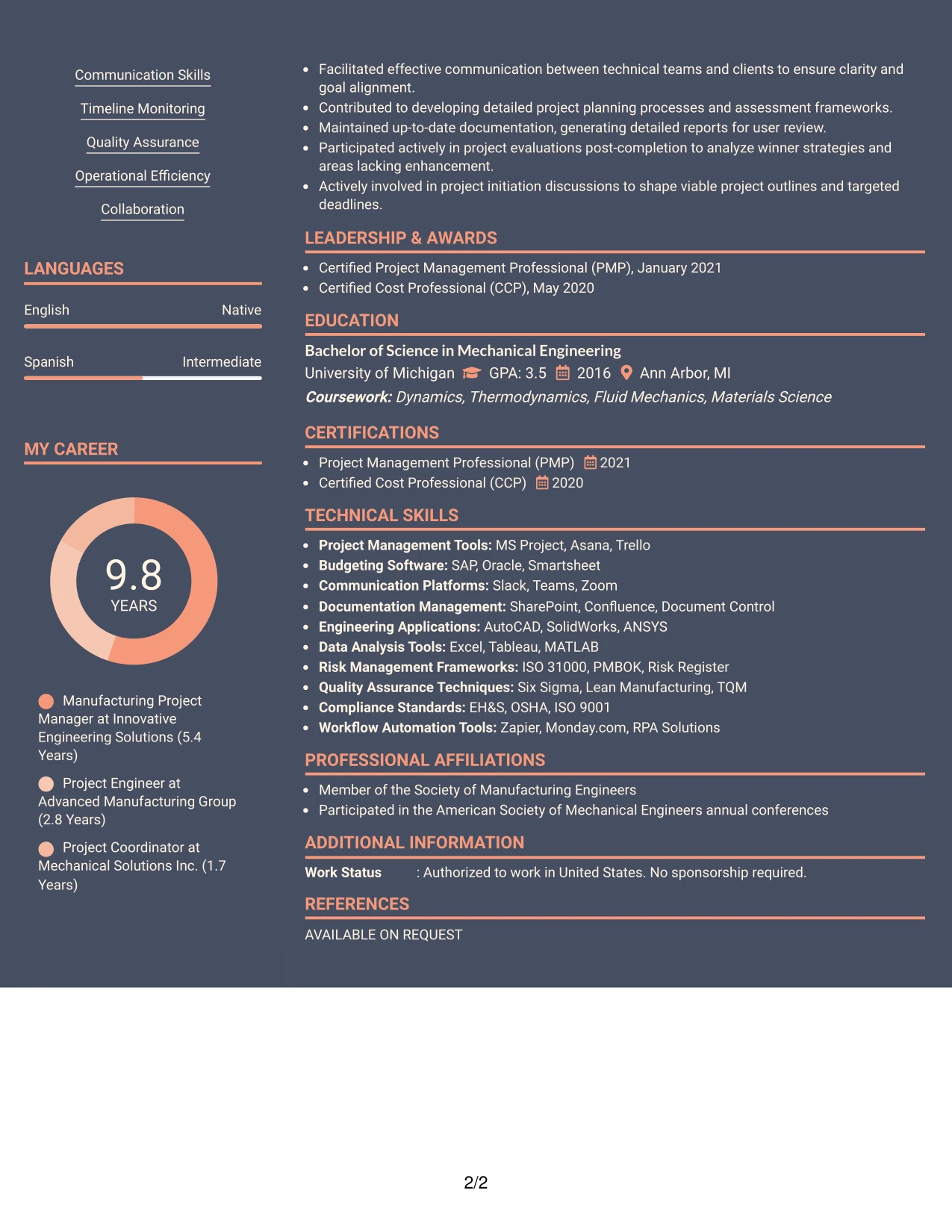 Communication Skills

Timeline Monitoring

Quality Assurance

Operational Efficiency

Collaboration

LANGUAGES

English Native

Spanish Intermediate

MY CAREER

9.8
YEARS

Manufacturing Project Manager at Innovative Engineering Solutions (5.4 Years)

Project Engineer at Advanced Manufacturing Group (2.8 Years)

Project Coordinator at Mechanical Solutions Inc. (1.7 Years)

• Facilitated effective communication between technical teams and clients to ensure clarity and goal alignment.
• Contributed to developing detailed project planning processes and assessment frameworks.
• Maintained up-to-date documentation, generating detailed reports for user review.
• Participated actively in project evaluations post-completion to analyze winner strategies and areas lacking enhancement.
• Actively involved in project initiation discussions to shape viable project outlines and targeted deadlines.

LEADERSHIP & AWARDS

• Certified Project Management Professional (PMP), January 2021
• Certified Cost Professional (CCP), May 2020

EDUCATION

Bachelor of Science in Mechanical Engineering
University of Michigan GPA: 3.5 2016 Ann Arbor, MI
Coursework: Dynamics, Thermodynamics, Fluid Mechanics, Materials Science

CERTIFICATIONS

• Project Management Professional (PMP) 2021
• Certified Cost Professional (CCP) 2020

TECHNICAL SKILLS

• Project Management Tools: MS Project, Asana, Trello
• Budgeting Software: SAP, Oracle, Smartsheet
• Communication Platforms: Slack, Teams, Zoom
• Documentation Management: SharePoint, Confluence, Document Control
• Engineering Applications: AutoCAD, SolidWorks, ANSYS
• Data Analysis Tools: Excel, Tableau, MATLAB
• Risk Management Frameworks: ISO 31000, PMBOK, Risk Register
• Quality Assurance Techniques: Six Sigma, Lean Manufacturing, TQM
• Compliance Standards: EH&S, OSHA, ISO 9001
• Workflow Automation Tools: Zapier, Monday.com, RPA Solutions

PROFESSIONAL AFFILIATIONS

• Member of the Society of Manufacturing Engineers
• Participated in the American Society of Mechanical Engineers annual conferences

ADDITIONAL INFORMATION

Work Status : Authorized to work in United States. No sponsorship required.

REFERENCES

AVAILABLE ON REQUEST

2/2